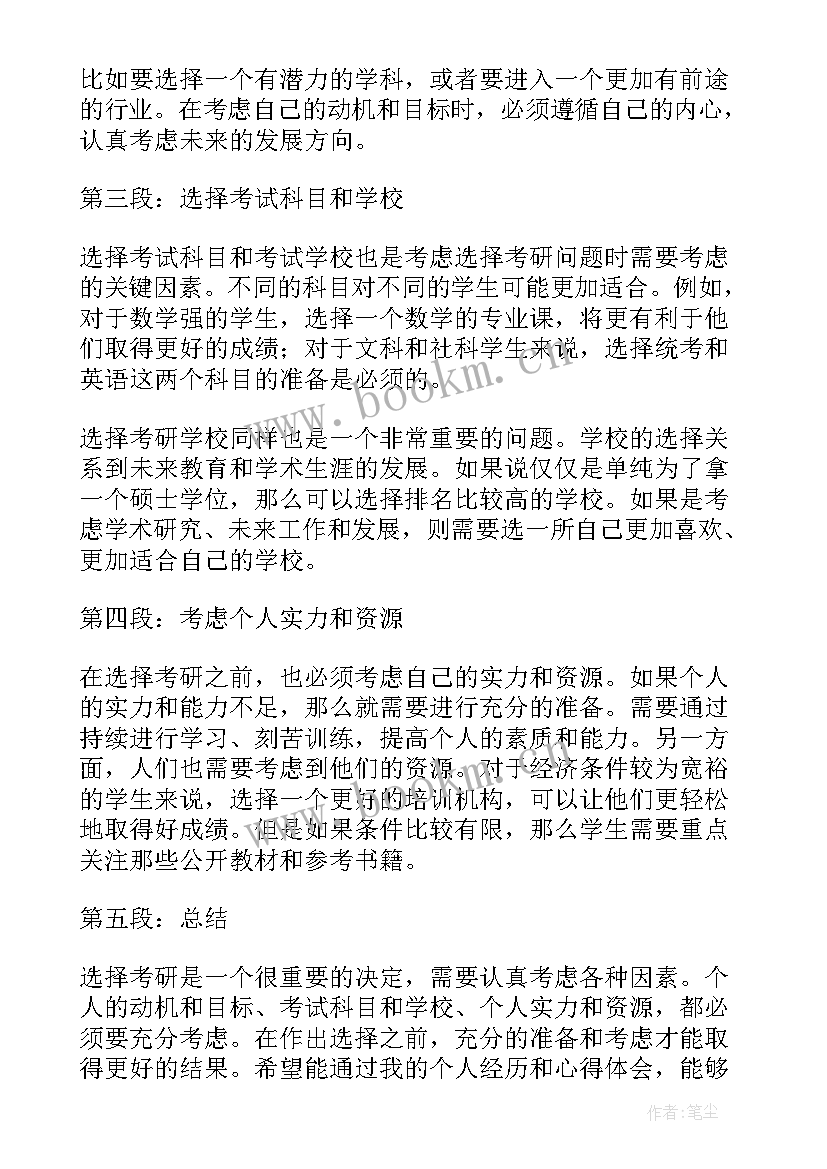 比如要选择一个有潜力的学科，或者要进入一个更加有前途的行业。在考虑自己的动机和目标时，必须遵循自己的内心，认真考虑未来的发展方向。

第三段：选择考试科目和学校

选择考试科目和考试学校也是考虑选择考研问题时需要考虑的关键因素。不同的科目对不同的学生可能更加适合。例如，对于数学强的学生，选择一个数学的专业课，将更有利于他们取得更好的成绩；对于文科和社科学生来说，选择统考和英语这两个科目的准备是必须的。

选择考研学校同样也是一个非常重要的问题。学校的选择关系到未来教育和学术生涯的发展。如果说仅仅是单纯为了拿一个硕士学位，那么可以选择排名比较高的学校。如果是考虑学术研究、未来工作和发展，则需要选一所自己更加喜欢、更加适合自己的学校。

第四段：考虑个人实力和资源

在选择考研之前，也必须考虑自己的实力和资源。如果个人的实力和能力不足，那么就需要进行充分的准备。需要通过持续进行学习、刻苦训练，提高个人的素质和能力。另一方面，人们也需要考虑到他们的资源。对于经济条件较为宽裕的学生来说，选择一个更好的培训机构，可以让他们更轻松地取得好成绩。但是如果条件比较有限，那么学生需要重点关注那些公开教材和参考书籍。

第五段：总结

选择考研是一个很重要的决定，需要认真考虑各种因素。个人的动机和目标、考试科目和学校、个人实力和资源，都必须要充分考虑。在作出选择之前，充分的准备和考虑才能取得更好的结果。希望能通过我的个人经历和心得体会，能够

www.bookm.cn

作者：笔尘